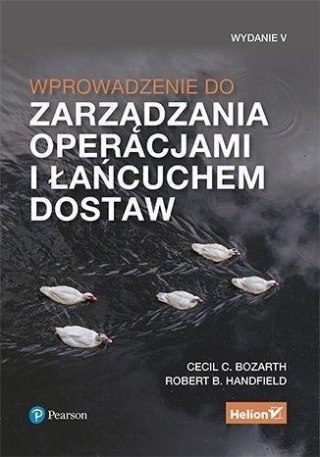 WYDANIE V

WPROWADZENIE DO
ZARZĄDZANIA OPERACJAMI I ŁAŃCUCHEM DOSTAW

CECIL C. BOZARTH
ROBERT B. HANDFIELD

Pearson

Helion